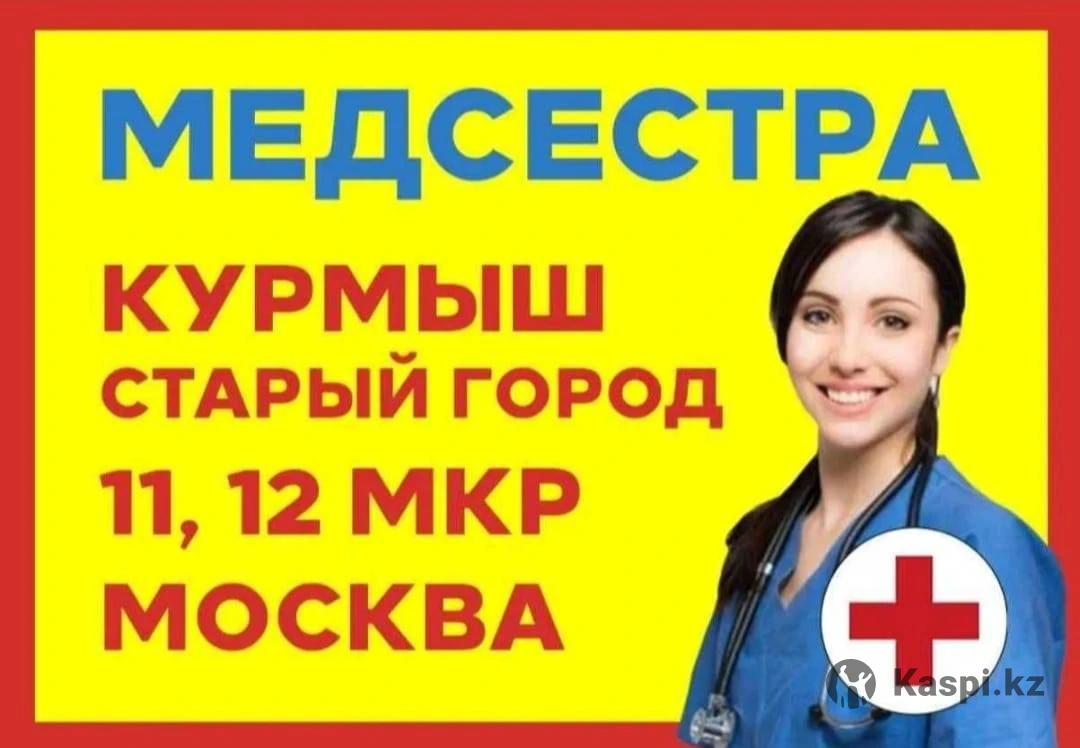 МЕДСЕСТРА

КУРМЫШ
СТАРЫЙ ГОРОД
11, 12 МКР
МОСКВА

Kaspi.kz